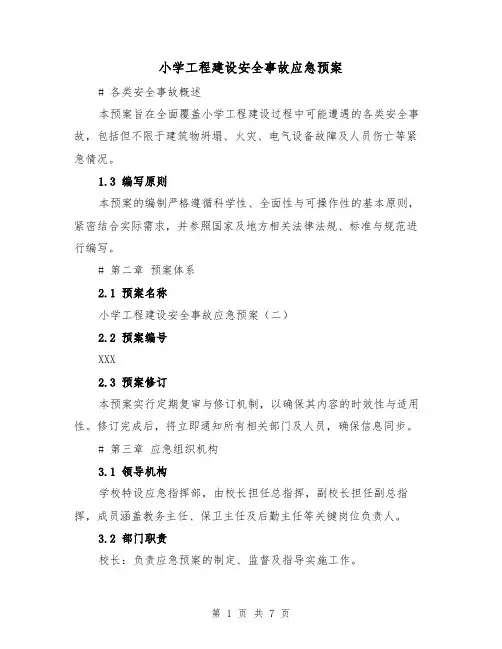 小学工程建设安全事故应急预案

# 各类安全事故概述

本预案旨在全面覆盖小学工程建设过程中可能遭遇的各类安全事故，包括但不限于建筑物坍塌、火灾、电气设备故障及人员伤亡等紧急情况。

1.3 编写原则

本预案的编制严格遵循科学性、全面性与可操作性的基本原则，紧密结合实际需求，并参照国家及地方相关法律法规、标准与规范进行编写。

# 第二章 预案体系

2.1 预案名称

小学工程建设安全事故应急预案（二）

2.2 预案编号

XXX

2.3 预案修订

本预案实行定期复审与修订机制，以确保其内容的时效性与适用性。修订完成后，将立即通知所有相关部门及人员，确保信息同步。

# 第三章 应急组织机构

3.1 领导机构

学校特设应急指挥部，由校长担任总指挥，副校长担任副总指挥，成员涵盖教务主任、保卫主任及后勤主任等关键岗位负责人。

3.2 部门职责

校长：负责应急预案的制定、监督及指导实施工作。

第 1 页 共 7 页